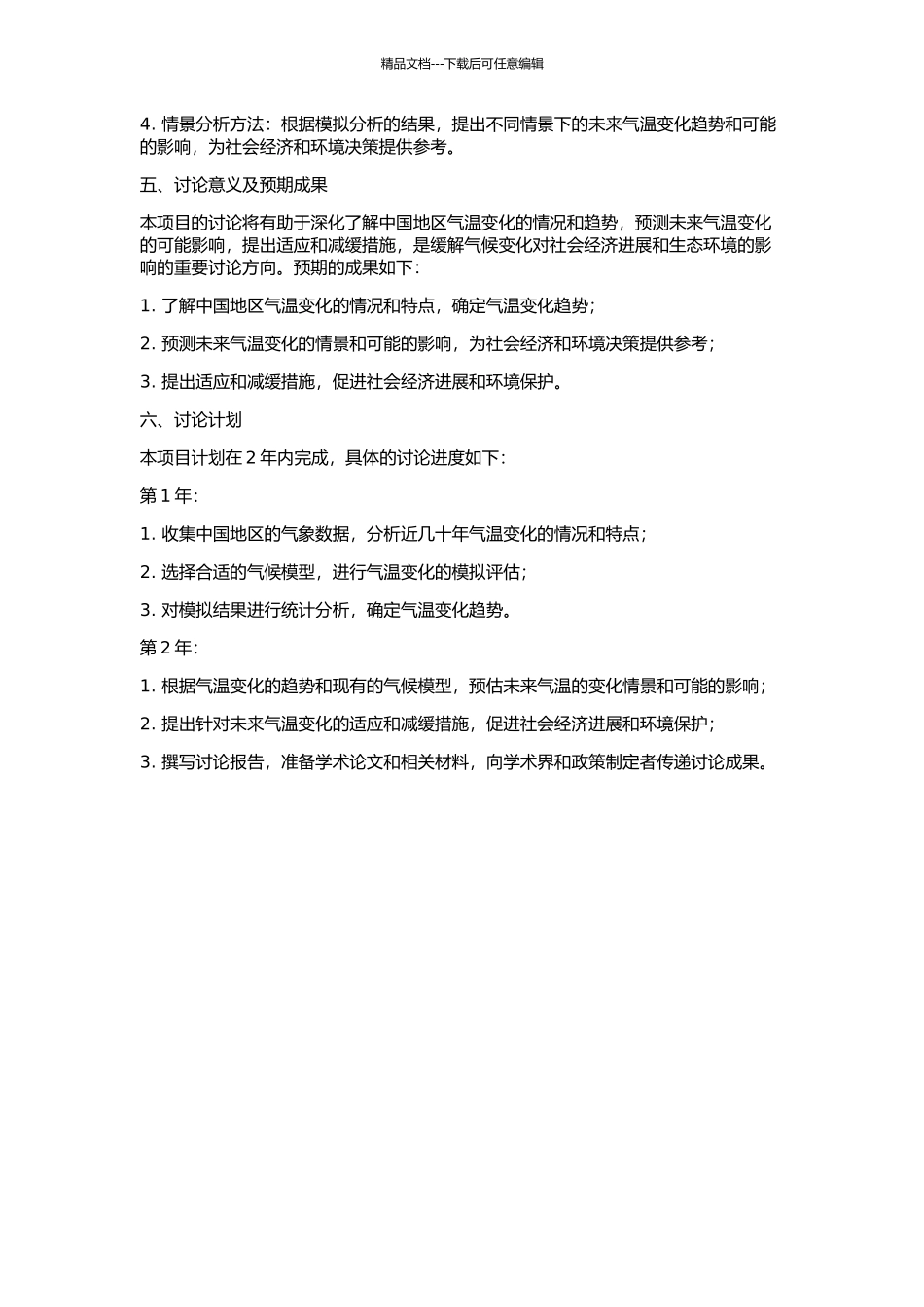 精品文档---下载后可任意编辑

4. 情景分析方法：根据模拟分析的结果，提出不同情景下的未来气温变化趋势和可能的影响，为社会经济和环境决策提供参考。

五、讨论意义及预期成果

本项目的讨论将有助于深化了解中国地区气温变化的情况和趋势，预测未来气温变化的可能影响，提出适应和减缓措施，是缓解气候变化对社会经济进展和生态环境的影响的重要讨论方向。预期的成果如下：

1. 了解中国地区气温变化的情况和特点，确定气温变化趋势；

2. 预测未来气温变化的情景和可能的影响，为社会经济和环境决策提供参考；

3. 提出适应和减缓措施，促进社会经济进展和环境保护。

六、讨论计划

本项目计划在 2 年内完成，具体的讨论进度如下：

第 1 年：

1. 收集中国地区的气象数据，分析近几十年气温变化的情况和特点；

2. 选择合适的气候模型，进行气温变化的模拟评估；

3. 对模拟结果进行统计分析，确定气温变化趋势。

第 2 年：

1. 根据气温变化的趋势和现有的气候模型，预估未来气温的变化情景和可能的影响；

2. 提出针对未来气温变化的适应和减缓措施，促进社会经济进展和环境保护；

3. 撰写讨论报告，准备学术论文和相关材料，向学术界和政策制定者传递讨论成果。